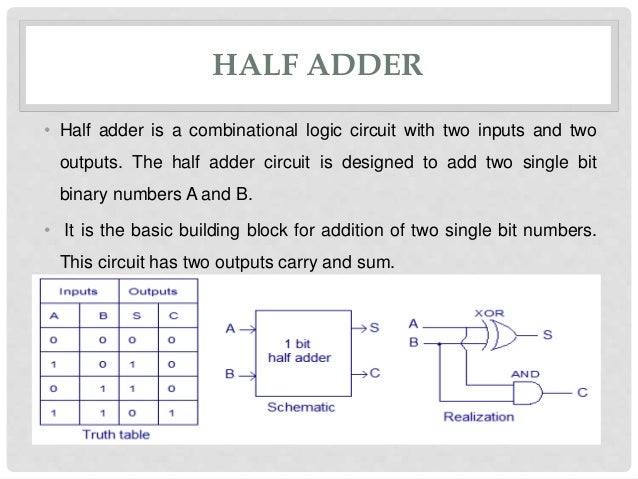 HALF ADDER

• Half adder is a combinational logic circuit with two inputs and two outputs. The half adder circuit is designed to add two single bit binary numbers A and B.

• It is the basic building block for addition of two single bit numbers. This circuit has two outputs carry and sum.

| Inputs | | Outputs | |
|---|---|---|---|
| A | B | S | C |
| 0 | 0 | 0 | 0 |
| 1 | 0 | 1 | 0 |
| 0 | 1 | 1 | 0 |
| 1 | 1 | 0 | 1 |

Truth table

A
B
1 bit
half adder
S
C
Schematic

A
B
XOR
S
AND
C
Realization